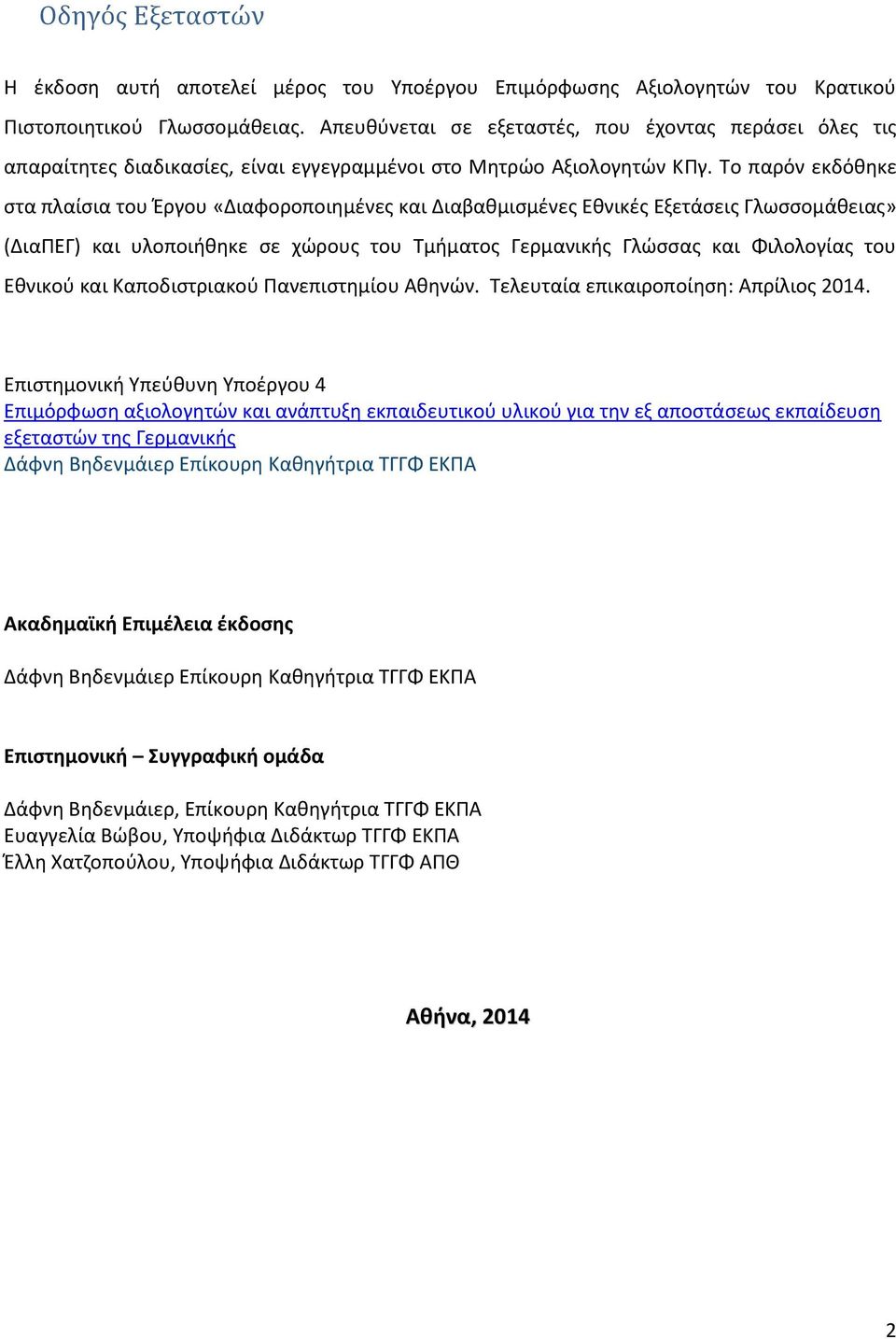 Οδηγός Εξεταστών

Η έκδοση αυτή αποτελεί μέρος του Υποέργου Επιμόρφωσης Αξιολογητών του Κρατικού Πιστοποιητικού Γλωσσομάθειας. Απευθύνεται σε εξεταστές, που έχοντας περάσει όλες τις απαραίτητες διαδικασίες, είναι εγγεγραμμένοι στο Μητρώο Αξιολογητών ΚΠγ. Το παρόν εκδόθηκε στα πλαίσια του Έργου «Διαφοροποιημένες και Διαβαθμισμένες Εθνικές Εξετάσεις Γλωσσομάθειας» (ΔιαΠΕΓ) και υλοποιήθηκε σε χώρους του Τμήματος Γερμανικής Γλώσσας και Φιλολογίας του Εθνικού και Καποδιστριακού Πανεπιστημίου Αθηνών. Τελευταία επικαιροποίηση: Απρίλιος 2014.

Επιστημονική Υπεύθυνη Υποέργου 4
Επιμόρφωση αξιολογητών και ανάπτυξη εκπαιδευτικού υλικού για την εξ αποστάσεως εκπαίδευση εξεταστών της Γερμανικής
Δάφνη Βηδενμάιερ Επίκουρη Καθηγήτρια ΤΓΓΦ ΕΚΠΑ

Ακαδημαϊκή Επιμέλεια έκδοσης

Δάφνη Βηδενμάιερ Επίκουρη Καθηγήτρια ΤΓΓΦ ΕΚΠΑ

Επιστημονική – Συγγραφική ομάδα

Δάφνη Βηδενμάιερ, Επίκουρη Καθηγήτρια ΤΓΓΦ ΕΚΠΑ
Ευαγγελία Βώβου, Υποψήφια Διδάκτωρ ΤΓΓΦ ΕΚΠΑ
Έλλη Χατζοπούλου, Υποψήφια Διδάκτωρ ΤΓΓΦ ΑΠΘ

Αθήνα, 2014

2